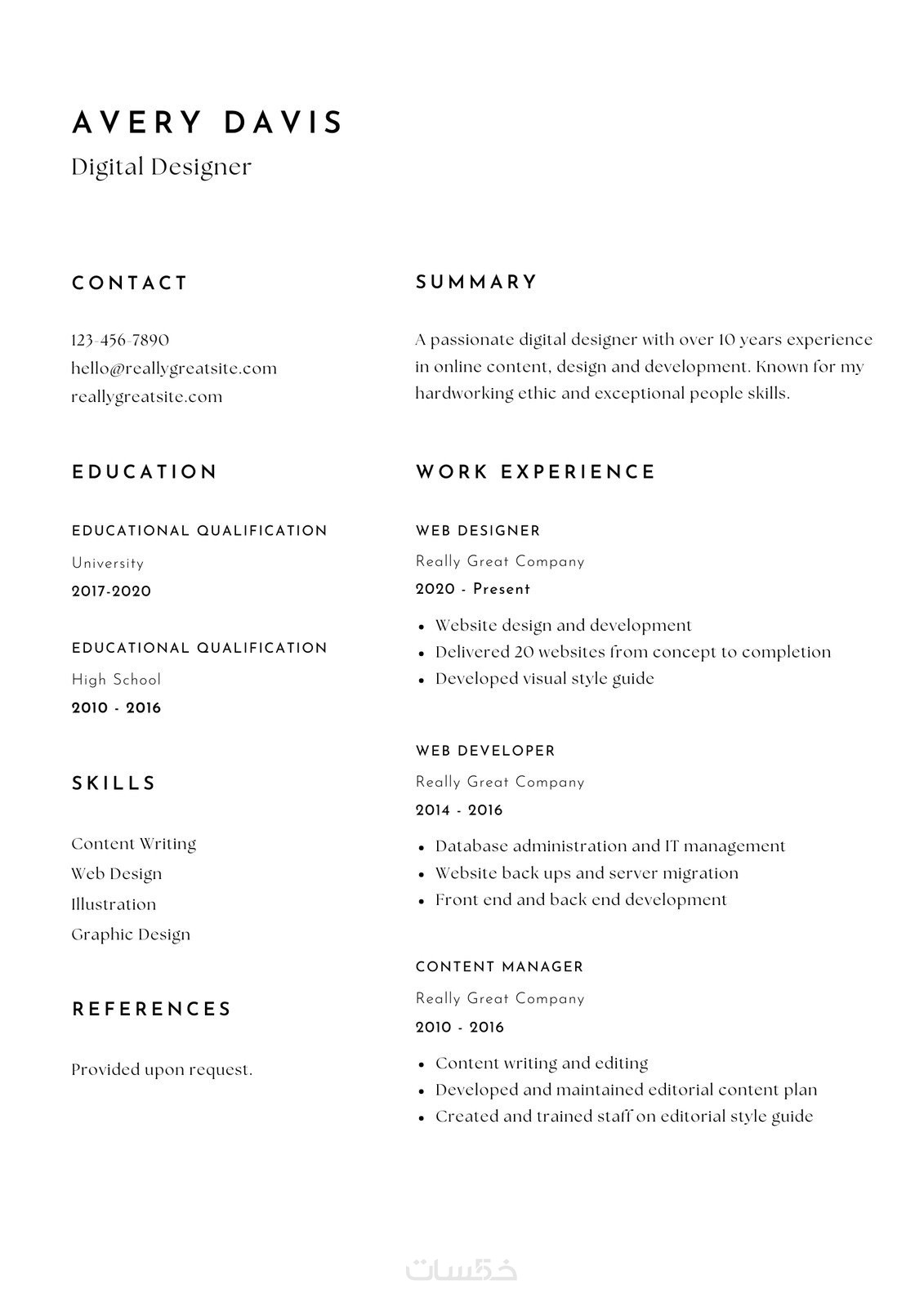 AVERY DAVIS
Digital Designer

CONTACT

123-456-7890
hello@reallygreatsite.com
reallygreatsite.com

EDUCATION

EDUCATIONAL QUALIFICATION
University
2017-2020

EDUCATIONAL QUALIFICATION
High School
2010 - 2016

SKILLS

Content Writing
Web Design
Illustration
Graphic Design

REFERENCES

Provided upon request.

SUMMARY

A passionate digital designer with over 10 years experience in online content, design and development. Known for my hardworking ethic and exceptional people skills.

WORK EXPERIENCE

WEB DESIGNER
Really Great Company
2020 - Present
• Website design and development
• Delivered 20 websites from concept to completion
• Developed visual style guide

WEB DEVELOPER
Really Great Company
2014 - 2016
• Database administration and IT management
• Website back ups and server migration
• Front end and back end development

CONTENT MANAGER
Really Great Company
2010 - 2016
• Content writing and editing
• Developed and maintained editorial content plan
• Created and trained staff on editorial style guide

خمسات